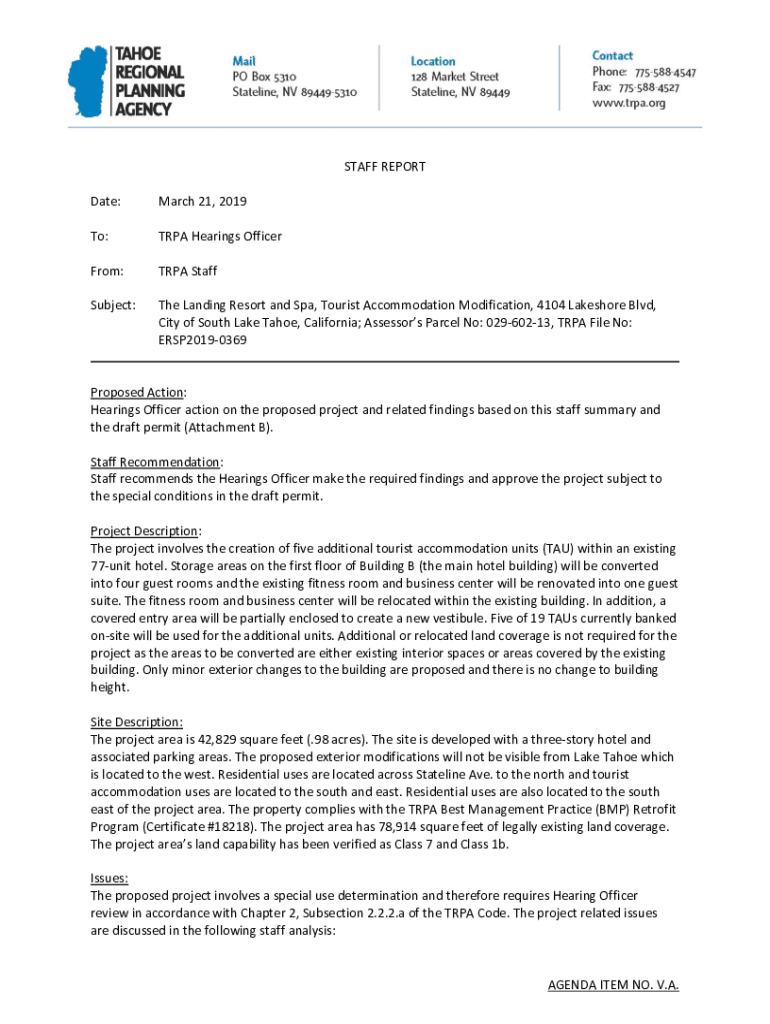 TAHOE REGIONAL PLANNING AGENCY

Mail
PO Box 5310
Stateline, NV 89449-5310

Location
128 Market Street
Stateline, NV 89449

Contact
Phone: 775-588-4547
Fax: 775-588-4527
www.trpa.org

STAFF REPORT

Date: March 21, 2019

To: TRPA Hearings Officer

From: TRPA Staff

Subject: The Landing Resort and Spa, Tourist Accommodation Modification, 4104 Lakeshore Blvd, City of South Lake Tahoe, California; Assessor's Parcel No: 029-602-13, TRPA File No: ERSP2019-0369

Proposed Action:
Hearings Officer action on the proposed project and related findings based on this staff summary and the draft permit (Attachment B).

Staff Recommendation:
Staff recommends the Hearings Officer make the required findings and approve the project subject to the special conditions in the draft permit.

Project Description:
The project involves the creation of five additional tourist accommodation units (TAU) within an existing 77-unit hotel. Storage areas on the first floor of Building B (the main hotel building) will be converted into four guest rooms and the existing fitness room and business center will be renovated into one guest suite. The fitness room and business center will be relocated within the existing building. In addition, a covered entry area will be partially enclosed to create a new vestibule. Five of 19 TAUs currently banked on-site will be used for the additional units. Additional or relocated land coverage is not required for the project as the areas to be converted are either existing interior spaces or areas covered by the existing building. Only minor exterior changes to the building are proposed and there is no change to building height.

Site Description:
The project area is 42,829 square feet (.98 acres). The site is developed with a three-story hotel and associated parking areas. The proposed exterior modifications will not be visible from Lake Tahoe which is located to the west. Residential uses are located across Stateline Ave. to the north and tourist accommodation uses are located to the south and east. Residential uses are also located to the south east of the project area. The property complies with the TRPA Best Management Practice (BMP) Retrofit Program (Certificate #18218). The project area has 78,914 square feet of legally existing land coverage. The project area's land capability has been verified as Class 7 and Class 1b.

Issues:
The proposed project involves a special use determination and therefore requires Hearing Officer review in accordance with Chapter 2, Subsection 2.2.2.a of the TRPA Code. The project related issues are discussed in the following staff analysis:

AGENDA ITEM NO. V.A.